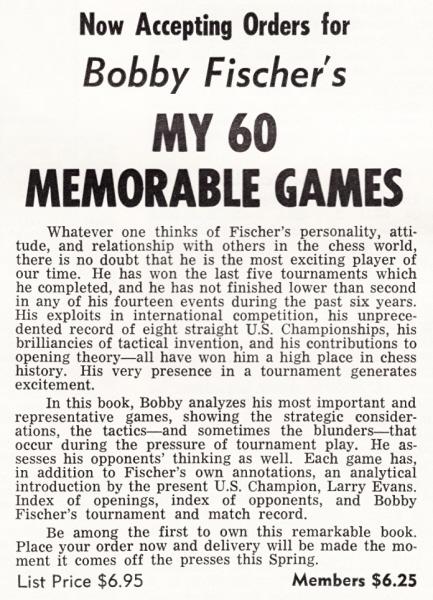 Now Accepting Orders for

Bobby Fischer's

MY 60 MEMORABLE GAMES

Whatever one thinks of Fischer's personality, attitude, and relationship with others in the chess world, there is no doubt that he is the most exciting player of our time. He has won the last five tournaments which he completed, and he has not finished lower than second in any of his fourteen events during the past six years. His exploits in international competition, his unprecedented record of eight straight U.S. Championships, his brilliancies of tactical invention, and his contributions to opening theory—all have won him a high place in chess history. His very presence in a tournament generates excitement.

In this book, Bobby analyzes his most important and representative games, showing the strategic considerations, the tactics—and sometimes the blunders—that occur during the pressure of tournament play. He assesses his opponents' thinking as well. Each game has, in addition to Fischer's own annotations, an analytical introduction by the present U.S. Champion, Larry Evans. Index of openings, index of opponents, and Bobby Fischer's tournament and match record.

Be among the first to own this remarkable book. Place your order now and delivery will be made the moment it comes off the presses this Spring.

List Price $6.95

Members $6.25